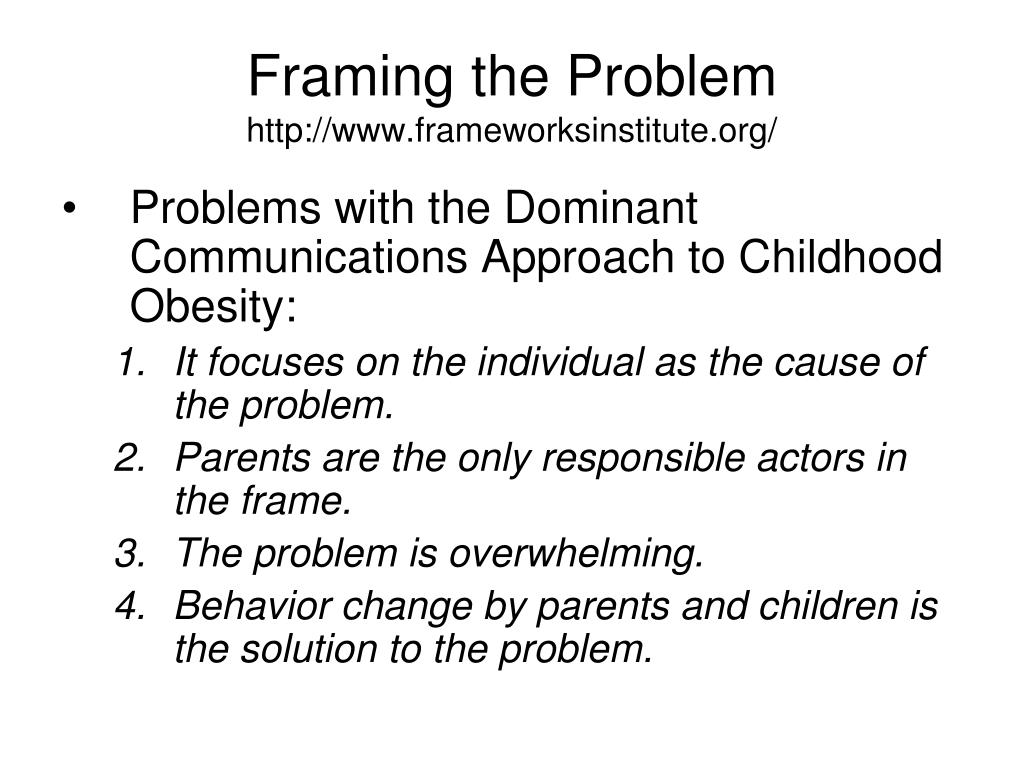 Framing the Problem
http://www.frameworksinstitute.org/

• Problems with the Dominant Communications Approach to Childhood Obesity:

1. It focuses on the individual as the cause of the problem.
2. Parents are the only responsible actors in the frame.
3. The problem is overwhelming.
4. Behavior change by parents and children is the solution to the problem.